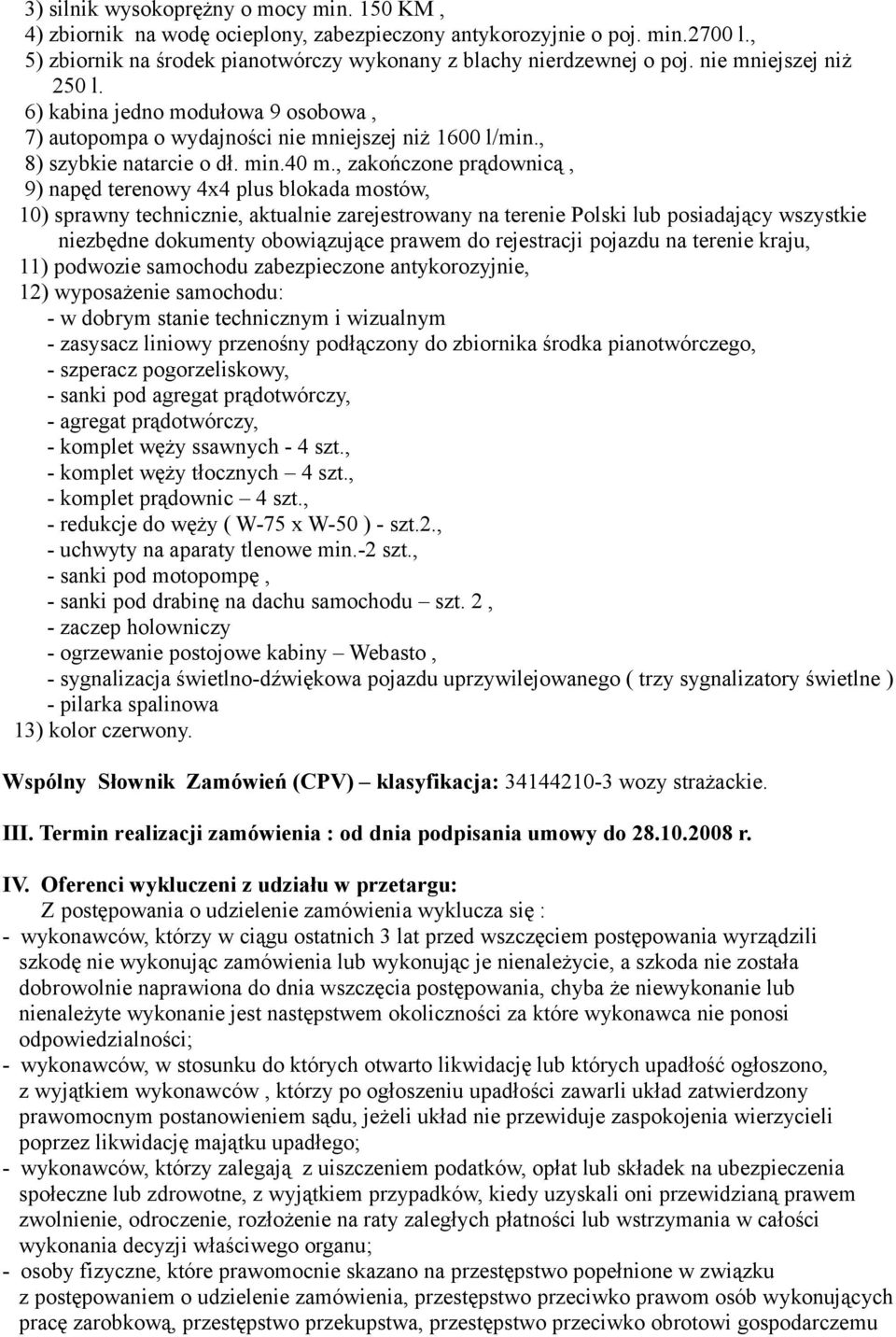 3) silnik wysokoprężny o mocy min. 150 KM ,
4) zbiornik na wodę ocieplony, zabezpieczony antykorozyjnie o poj. min.2700 l.,
5) zbiornik na środek pianotwórczy wykonany z blachy nierdzewnej o poj. nie mniejszej niż 250 l.
6) kabina jedno modułowa 9 osobowa ,
7) autopompa o wydajności nie mniejszej niż 1600 l/min.,
8) szybkie natarcie o dł. min.40 m., zakończone prądownicą ,
9) napęd terenowy 4x4 plus blokada mostów,
10) sprawny technicznie, aktualnie zarejestrowany na terenie Polski lub posiadający wszystkie niezbędne dokumenty obowiązujące prawem do rejestracji pojazdu na terenie kraju,
11) podwozie samochodu zabezpieczone antykorozyjnie,
12) wyposażenie samochodu:
- w dobrym stanie technicznym i wizualnym
- zasysacz liniowy przenośny podłączony do zbiornika środka pianotwórczego,
- szperacz pogorzeliskowy,
- sanki pod agregat prądotwórczy,
- agregat prądotwórczy,
- komplet węży ssawnych - 4 szt.,
- komplet węży tłocznych – 4 szt.,
- komplet prądownic – 4 szt.,
- redukcje do węży ( W-75 x W-50 ) - szt.2.,
- uchwyty na aparaty tlenowe min.-2 szt.,
- sanki pod motopompę ,
- sanki pod drabinę na dachu samochodu – szt. 2 ,
- zaczep holowniczy
- ogrzewanie postojowe kabiny – Webasto ,
- sygnalizacja świetlno-dźwiękowa pojazdu uprzywilejowanego ( trzy sygnalizatory świetlne )
- pilarka spalinowa
13) kolor czerwony.

Wspólny Słownik Zamówień (CPV) – klasyfikacja: 34144210-3 wozy strażackie.

III. Termin realizacji zamówienia : od dnia podpisania umowy do 28.10.2008 r.

IV. Oferenci wykluczeni z udziału w przetargu:
Z postępowania o udzielenie zamówienia wyklucza się :
- wykonawców, którzy w ciągu ostatnich 3 lat przed wszczęciem postępowania wyrządzili szkodę nie wykonując zamówienia lub wykonując je nienależycie, a szkoda nie została dobrowolnie naprawiona do dnia wszczęcia postępowania, chyba że niewykonanie lub nienależyte wykonanie jest następstwem okoliczności za które wykonawca nie ponosi odpowiedzialności;
- wykonawców, w stosunku do których otwarto likwidację lub których upadłość ogłoszono, z wyjątkiem wykonawców , którzy po ogłoszeniu upadłości zawarli układ zatwierdzony prawomocnym postanowieniem sądu, jeżeli układ nie przewiduje zaspokojenia wierzycieli poprzez likwidację majątku upadłego;
- wykonawców, którzy zalegają z uiszczeniem podatków, opłat lub składek na ubezpieczenia społeczne lub zdrowotne, z wyjątkiem przypadków, kiedy uzyskali oni przewidzianą prawem zwolnienie, odroczenie, rozłożenie na raty zaległych płatności lub wstrzymania w całości wykonania decyzji właściwego organu;
- osoby fizyczne, które prawomocnie skazano na przestępstwo popełnione w związku z postępowaniem o udzielenie zamówienia, przestępstwo przeciwko prawom osób wykonujących pracę zarobkową, przestępstwo przekupstwa, przestępstwo przeciwko obrotowi gospodarczemu